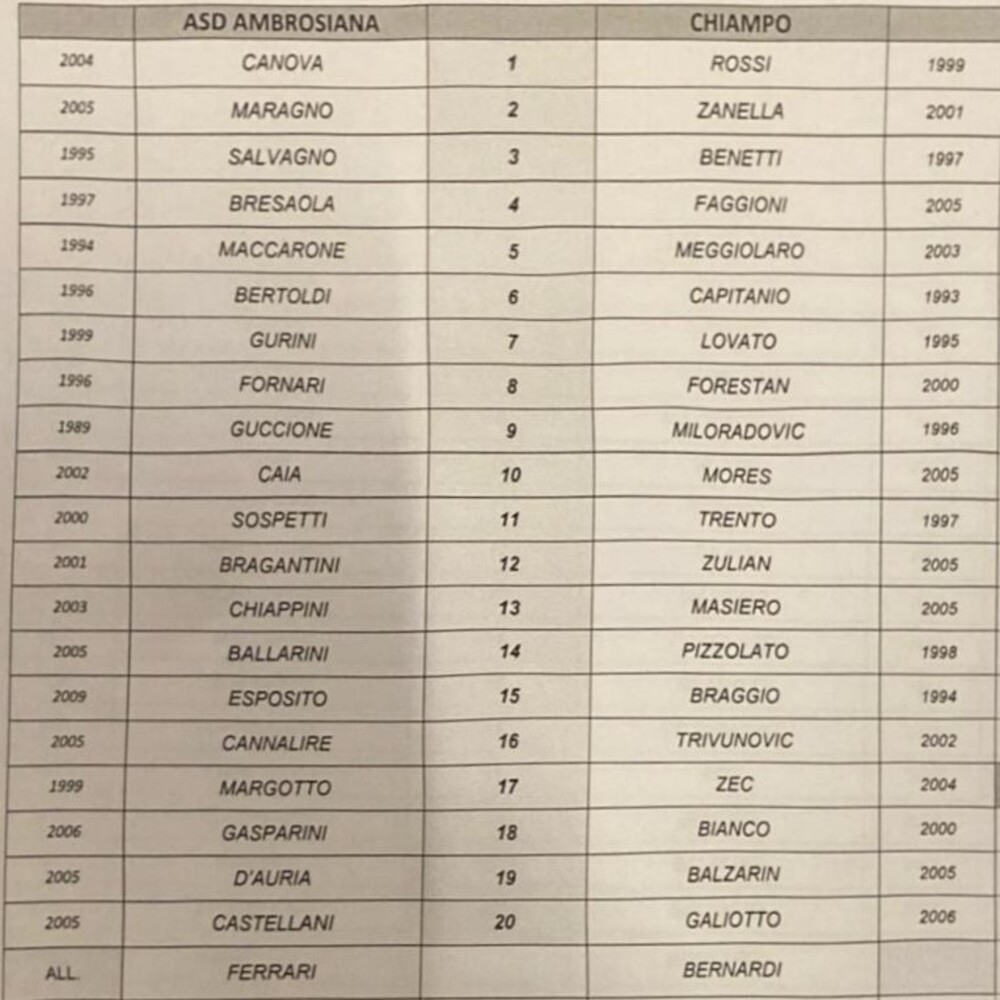 | | ASD AMBROSIANA | | CHIAMPO | |
|---|---|---|---|---|
| 2004 | CANOVA | 1 | ROSSI | 1999 |
| 2005 | MARAGNO | 2 | ZANELLA | 2001 |
| 1995 | SALVAGNO | 3 | BENETTI | 1997 |
| 1997 | BRESAOLA | 4 | FAGGIONI | 2005 |
| 1994 | MACCARONE | 5 | MEGGIOLARO | 2003 |
| 1996 | BERTOLDI | 6 | CAPITANIO | 1993 |
| 1999 | GURINI | 7 | LOVATO | 1995 |
| 1996 | FORNARI | 8 | FORESTAN | 2000 |
| 1989 | GUCCIONE | 9 | MILORADOVIC | 1996 |
| 2002 | CAIA | 10 | MORES | 2005 |
| 2000 | SOSPETTI | 11 | TRENTO | 1997 |
| 2001 | BRAGANTINI | 12 | ZULIAN | 2005 |
| 2003 | CHIAPPINI | 13 | MASIERO | 2005 |
| 2005 | BALLARINI | 14 | PIZZOLATO | 1998 |
| 2009 | ESPOSITO | 15 | BRAGGIO | 1994 |
| 2005 | CANNALIRE | 16 | TRIVUNOVIC | 2002 |
| 1999 | MARGOTTO | 17 | ZEC | 2004 |
| 2006 | GASPARINI | 18 | BIANCO | 2000 |
| 2005 | D'AURIA | 19 | BALZARIN | 2005 |
| 2005 | CASTELLANI | 20 | GALIOTTO | 2006 |
| ALL. | FERRARI | | BERNARDI | |